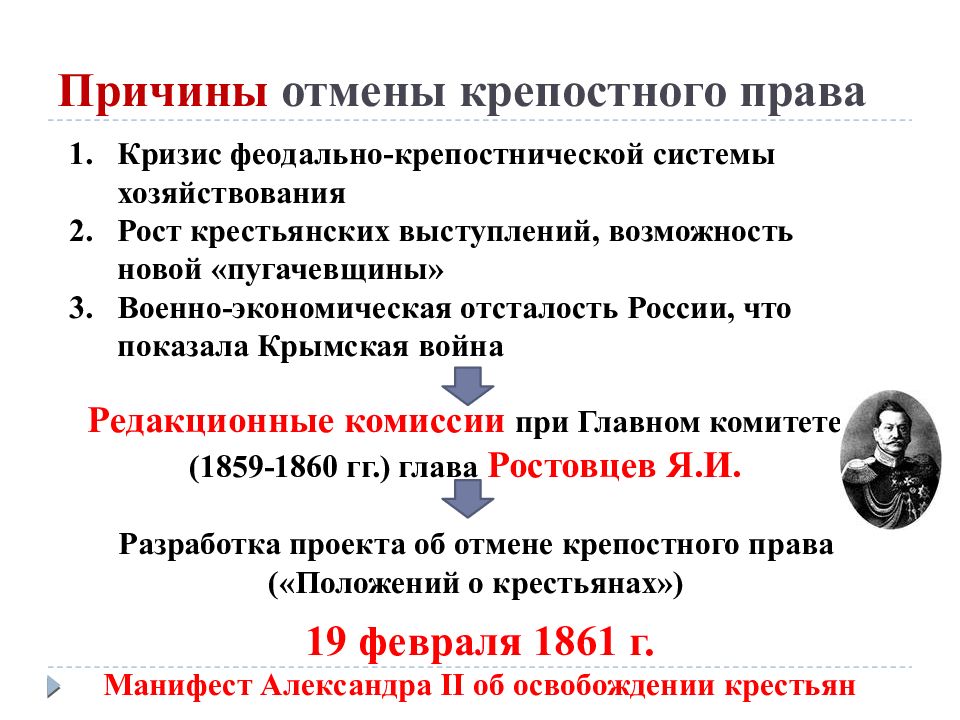 Причины отмены крепостного права

1. Кризис феодально-крепостнической системы хозяйствования
2. Рост крестьянских выступлений, возможность новой «пугачевщины»
3. Военно-экономическая отсталость России, что показала Крымская война

Редакционные комиссии при Главном комитете (1859-1860 гг.) глава Ростовцев Я.И.

Разработка проекта об отмене крепостного права («Положений о крестьянах»)

19 февраля 1861 г.

Манифест Александра II об освобождении крестьян